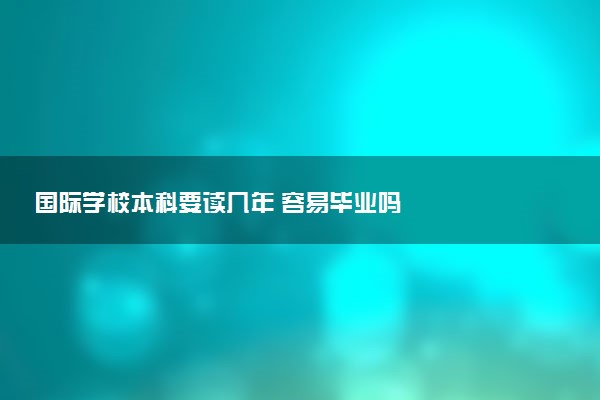 国际学校本科要读几年 容易毕业吗